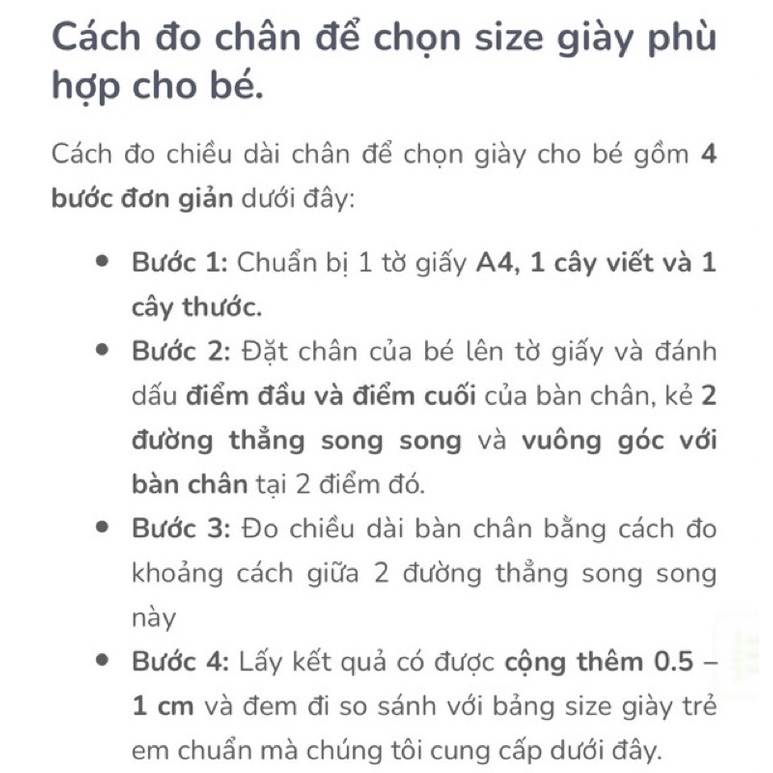 Cách đo chân để chọn size giày phù hợp cho bé.

Cách đo chiều dài chân để chọn giày cho bé gồm 4 bước đơn giản dưới đây:

- Bước 1: Chuẩn bị 1 tờ giấy A4, 1 cây viết và 1 cây thước.
- Bước 2: Đặt chân của bé lên tờ giấy và đánh dấu điểm đầu và điểm cuối của bàn chân, kẻ 2 đường thẳng song song và vuông góc với bàn chân tại 2 điểm đó.
- Bước 3: Đo chiều dài bàn chân bằng cách đo khoảng cách giữa 2 đường thẳng song song này
- Bước 4: Lấy kết quả có được cộng thêm 0.5 – 1 cm và đem đi so sánh với bảng size giày trẻ em chuẩn mà chúng tôi cung cấp dưới đây.